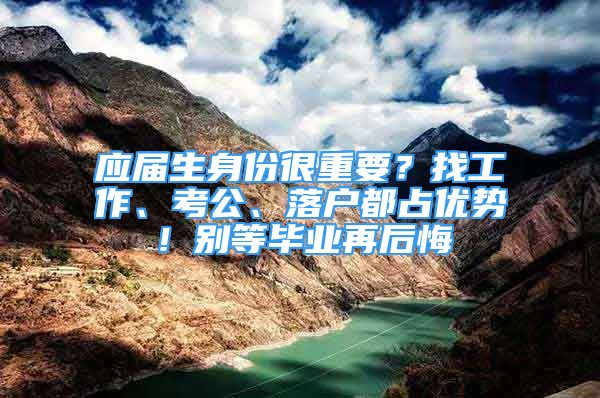 应届生身份很重要？找工作、考公、落户都占优势！别等毕业再后悔